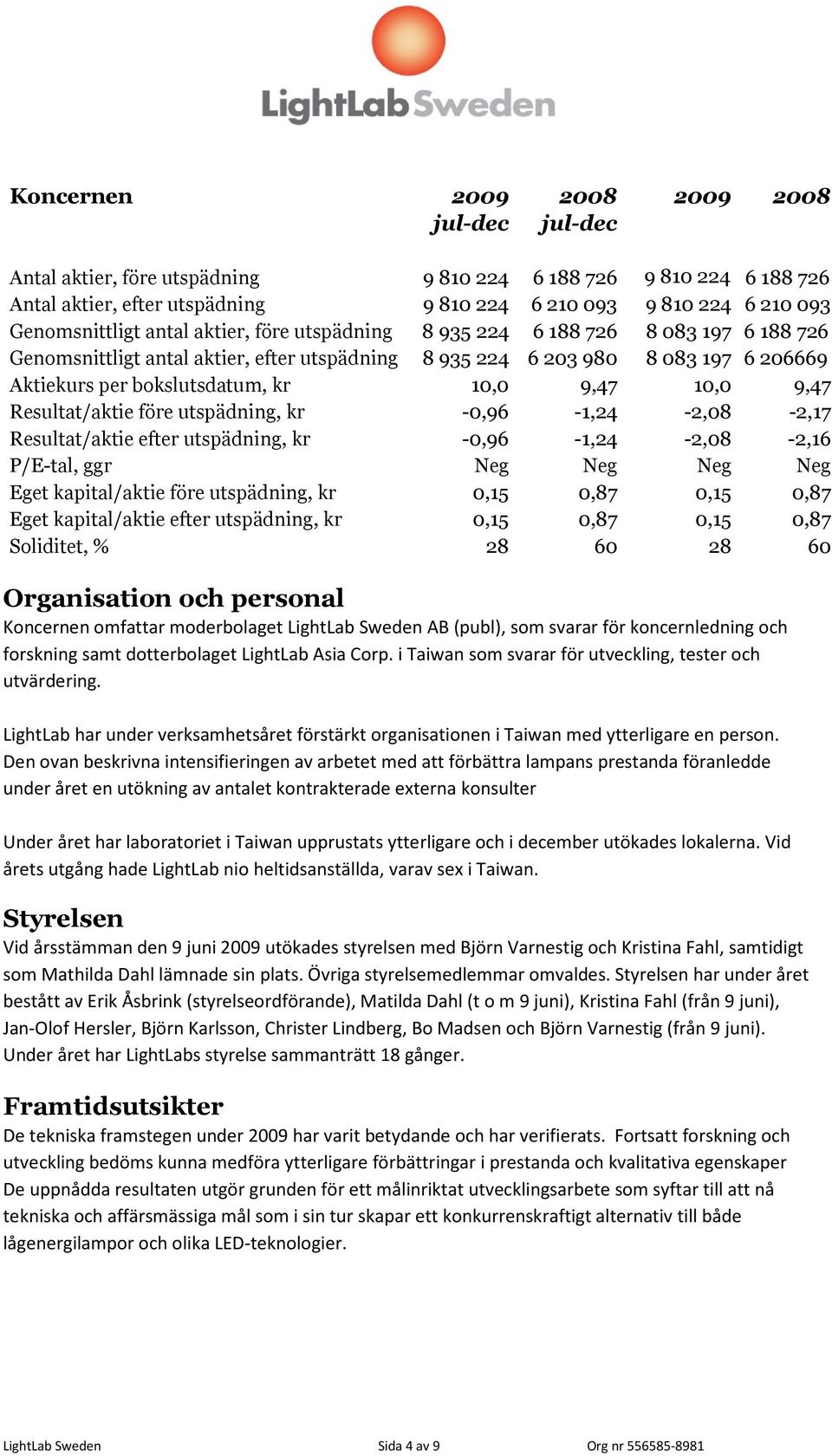 LightLab Sweden

| Koncernen | 2009 jul-dec | 2008 jul-dec | 2009 | 2008 |
|---|---|---|---|---|
| Antal aktier, före utspädning | 9 810 224 | 6 188 726 | 9 810 224 | 6 188 726 |
| Antal aktier, efter utspädning | 9 810 224 | 6 210 093 | 9 810 224 | 6 210 093 |
| Genomsnittligt antal aktier, före utspädning | 8 935 224 | 6 188 726 | 8 083 197 | 6 188 726 |
| Genomsnittligt antal aktier, efter utspädning | 8 935 224 | 6 203 980 | 8 083 197 | 6 206669 |
| Aktiekurs per bokslutsdatum, kr | 10,0 | 9,47 | 10,0 | 9,47 |
| Resultat/aktie före utspädning, kr | -0,96 | -1,24 | -2,08 | -2,17 |
| Resultat/aktie efter utspädning, kr | -0,96 | -1,24 | -2,08 | -2,16 |
| P/E-tal, ggr | Neg | Neg | Neg | Neg |
| Eget kapital/aktie före utspädning, kr | 0,15 | 0,87 | 0,15 | 0,87 |
| Eget kapital/aktie efter utspädning, kr | 0,15 | 0,87 | 0,15 | 0,87 |
| Soliditet, % | 28 | 60 | 28 | 60 |

Organisation och personal
Koncernen omfattar moderbolaget LightLab Sweden AB (publ), som svarar för koncernledning och forskning samt dotterbolaget LightLab Asia Corp. i Taiwan som svarar för utveckling, tester och utvärdering.

LightLab har under verksamhetsåret förstärkt organisationen i Taiwan med ytterligare en person. Den ovan beskrivna intensifieringen av arbetet med att förbättra lampans prestanda föranledde under året en utökning av antalet kontrakterade externa konsulter

Under året har laboratoriet i Taiwan upprustats ytterligare och i december utökades lokalerna. Vid årets utgång hade LightLab nio heltidsanställda, varav sex i Taiwan.

Styrelsen
Vid årsstämman den 9 juni 2009 utökades styrelsen med Björn Varnestig och Kristina Fahl, samtidigt som Mathilda Dahl lämnade sin plats. Övriga styrelsemedlemmar omvaldes. Styrelsen har under året bestått av Erik Åsbrink (styrelseordförande), Matilda Dahl (t o m 9 juni), Kristina Fahl (från 9 juni), Jan-Olof Hersler, Björn Karlsson, Christer Lindberg, Bo Madsen och Björn Varnestig (från 9 juni). Under året har LightLabs styrelse sammanträtt 18 gånger.

Framtidsutsikter
De tekniska framstegen under 2009 har varit betydande och har verifierats. Fortsatt forskning och utveckling bedöms kunna medföra ytterligare förbättringar i prestanda och kvalitativa egenskaper De uppnådda resultaten utgör grunden för ett målinriktat utvecklingsarbete som syftar till att nå tekniska och affärsmässiga mål som i sin tur skapar ett konkurrenskraftigt alternativ till både lågenergilampor och olika LED-teknologier.

LightLab Sweden    Sida 4 av 9    Org nr 556585-8981